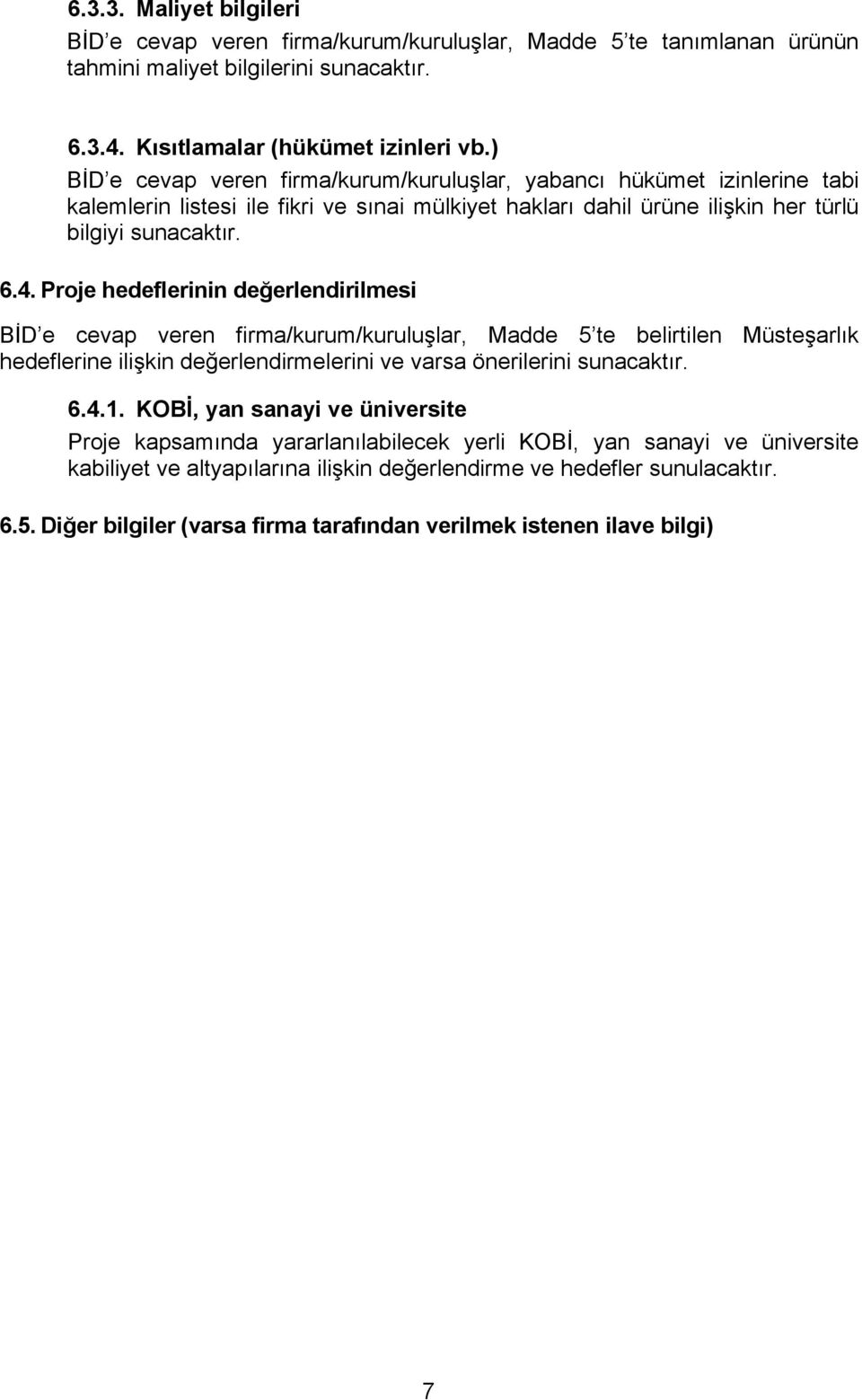 6.3.3. Maliyet bilgileri

BİD e cevap veren firma/kurum/kuruluşlar, Madde 5 te tanımlanan ürünün tahmini maliyet bilgilerini sunacaktır.

6.3.4. Kısıtlamalar (hükümet izinleri vb.)

BİD e cevap veren firma/kurum/kuruluşlar, yabancı hükümet izinlerine tabi kalemlerin listesi ile fikri ve sınai mülkiyet hakları dahil ürüne ilişkin her türlü bilgiyi sunacaktır.

6.4. Proje hedeflerinin değerlendirilmesi

BİD e cevap veren firma/kurum/kuruluşlar, Madde 5 te belirtilen Müsteşarlık hedeflerine ilişkin değerlendirmelerini ve varsa önerilerini sunacaktır.

6.4.1. KOBİ, yan sanayi ve üniversite

Proje kapsamında yararlanılabilecek yerli KOBİ, yan sanayi ve üniversite kabiliyet ve altyapılarına ilişkin değerlendirme ve hedefler sunulacaktır.

6.5. Diğer bilgiler (varsa firma tarafından verilmek istenen ilave bilgi)

7